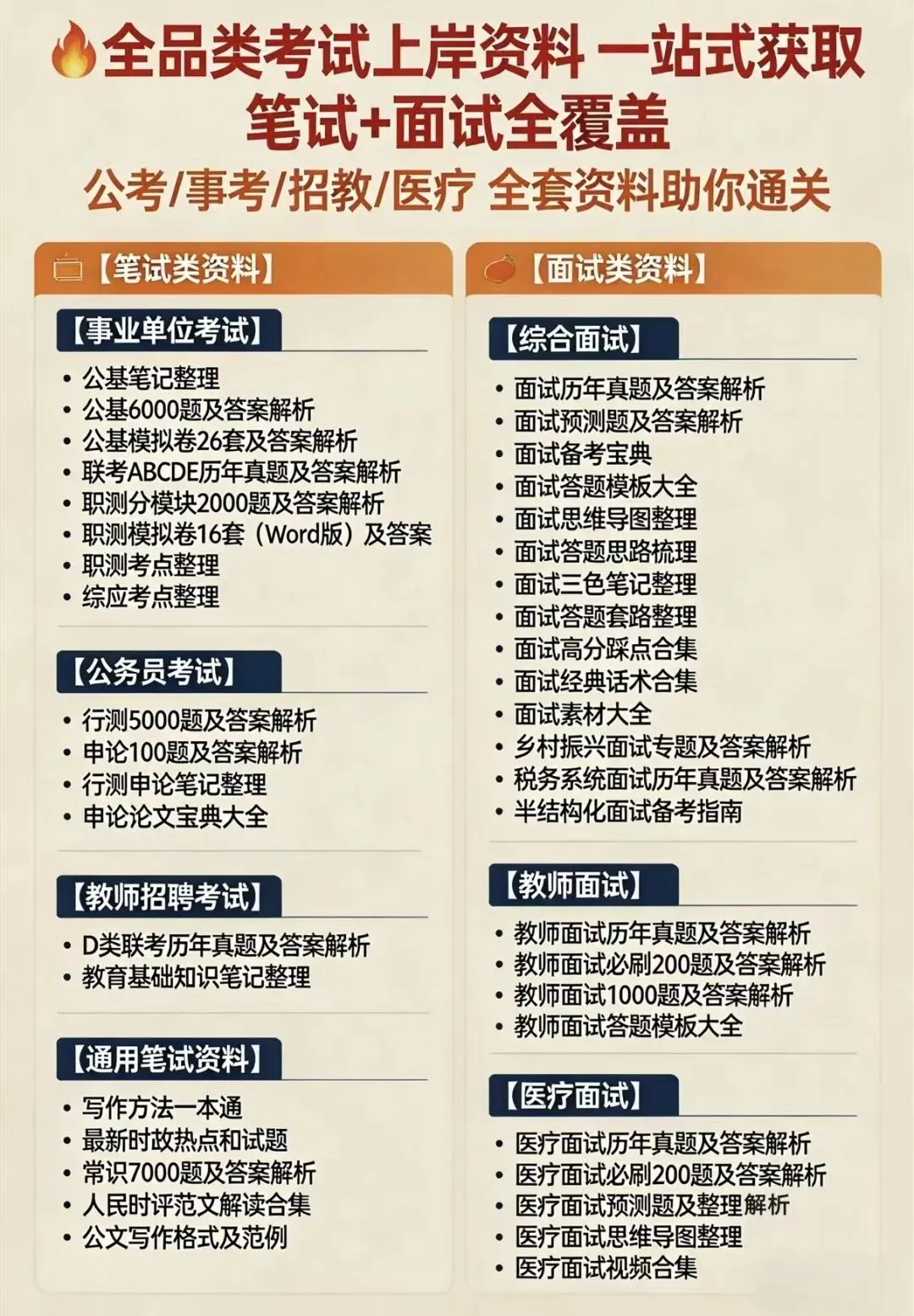 全品类考试上岸资料 一站式获取
笔试+面试全覆盖
公考/事考/招教/医疗 全套资料助你通关

【笔试类资料】

【事业单位考试】
• 公基笔记整理
• 公基6000题及答案解析
• 公基模拟卷26套及答案解析
• 联考ABCDE历年真题及答案解析
• 职测分模块2000题及答案解析
• 职测模拟卷16套（Word版）及答案
• 职测考点整理
• 综应考点整理

【公务员考试】
• 行测5000题及答案解析
• 申论100题及答案解析
• 行测申论笔记整理
• 申论论文宝典大全

【教师招聘考试】
• D类联考历年真题及答案解析
• 教育基础知识笔记整理

【通用笔试资料】
• 写作方法一本通
• 最新时政热点和试题
• 常识7000题及答案解析
• 人民时评范文解读合集
• 公文写作格式及范例

【面试类资料】

【综合面试】
• 面试历年真题及答案解析
• 面试预测题及答案解析
• 面试备考宝典
• 面试答题模板大全
• 面试思维导图整理
• 面试答题思路梳理
• 面试三色笔记整理
• 面试答题套路整理
• 面试高分踩点合集
• 面试经典话术合集
• 面试素材大全
• 乡村振兴面试专题及答案解析
• 税务系统面试历年真题及答案解析
• 半结构化面试备考指南

【教师面试】
• 教师面试历年真题及答案解析
• 教师面试必刷200题及答案解析
• 教师面试1000题及答案解析
• 教师面试答题模板大全

【医疗面试】
• 医疗面试历年真题及答案解析
• 医疗面试必刷200题及答案解析
• 医疗面试预测题及整理解析
• 医疗面试思维导图整理
• 医疗面试视频合集